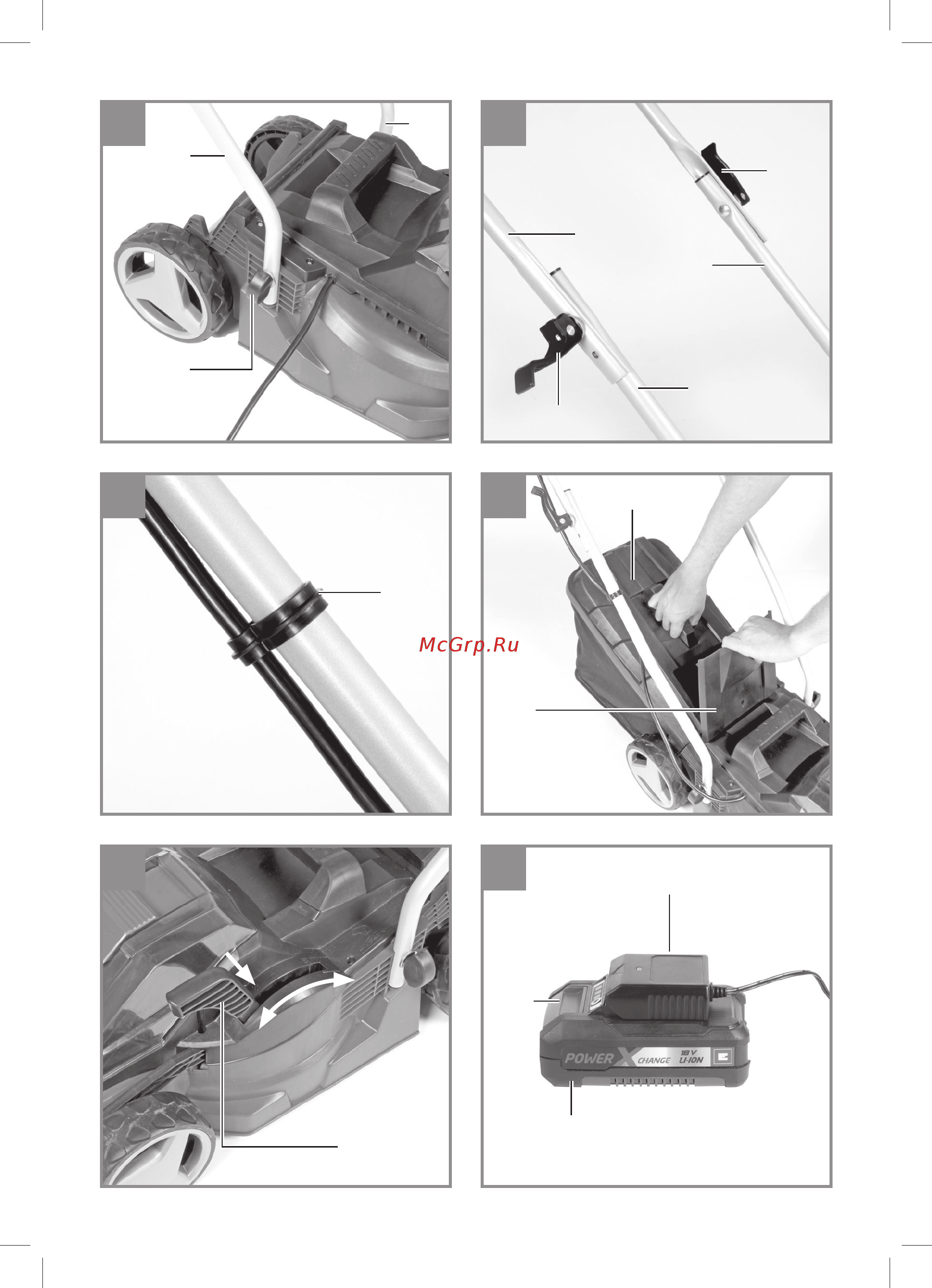 McGrp.Ru

POWER X CHANGE 18 V LI-ION